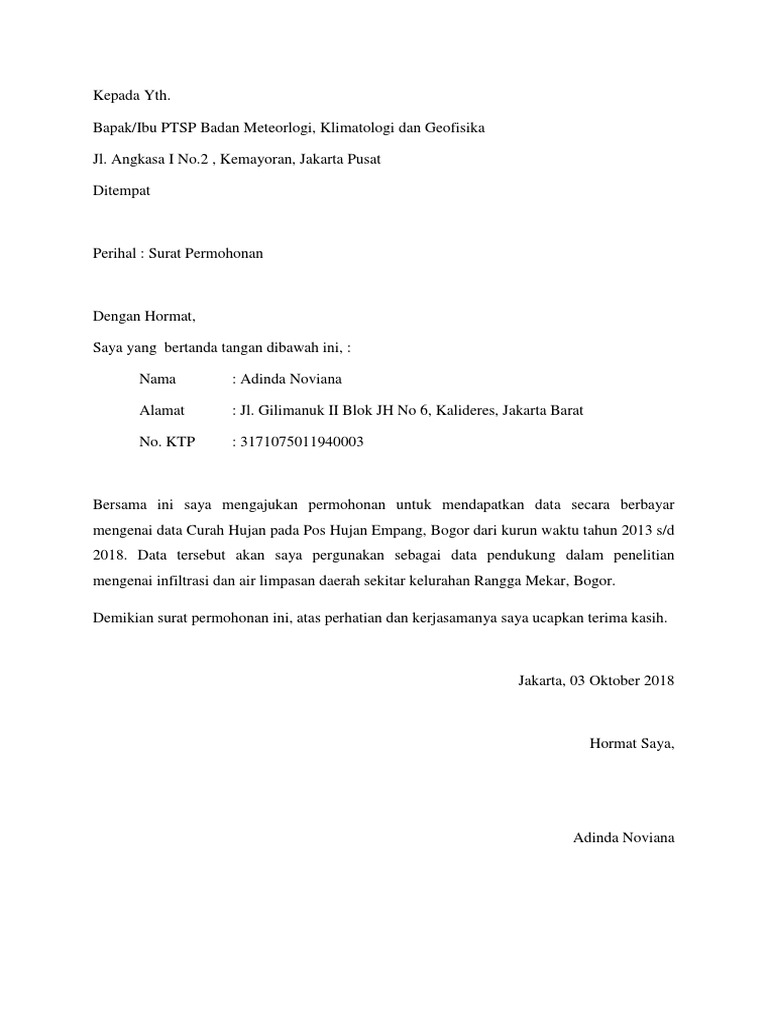 Kepada Yth.

Bapak/Ibu PTSP Badan Meteorlogi, Klimatologi dan Geofisika

Jl. Angkasa I No.2 , Kemayoran, Jakarta Pusat

Ditempat

Perihal : Surat Permohonan

Dengan Hormat,

Saya yang bertanda tangan dibawah ini, :

Nama : Adinda Noviana

Alamat : Jl. Gilimanuk II Blok JH No 6, Kalideres, Jakarta Barat

No. KTP : 3171075011940003

Bersama ini saya mengajukan permohonan untuk mendapatkan data secara berbayar mengenai data Curah Hujan pada Pos Hujan Empang, Bogor dari kurun waktu tahun 2013 s/d 2018. Data tersebut akan saya pergunakan sebagai data pendukung dalam penelitian mengenai infiltrasi dan air limpasan daerah sekitar kelurahan Rangga Mekar, Bogor.

Demikian surat permohonan ini, atas perhatian dan kerjasamanya saya ucapkan terima kasih.

Jakarta, 03 Oktober 2018

Hormat Saya,

Adinda Noviana